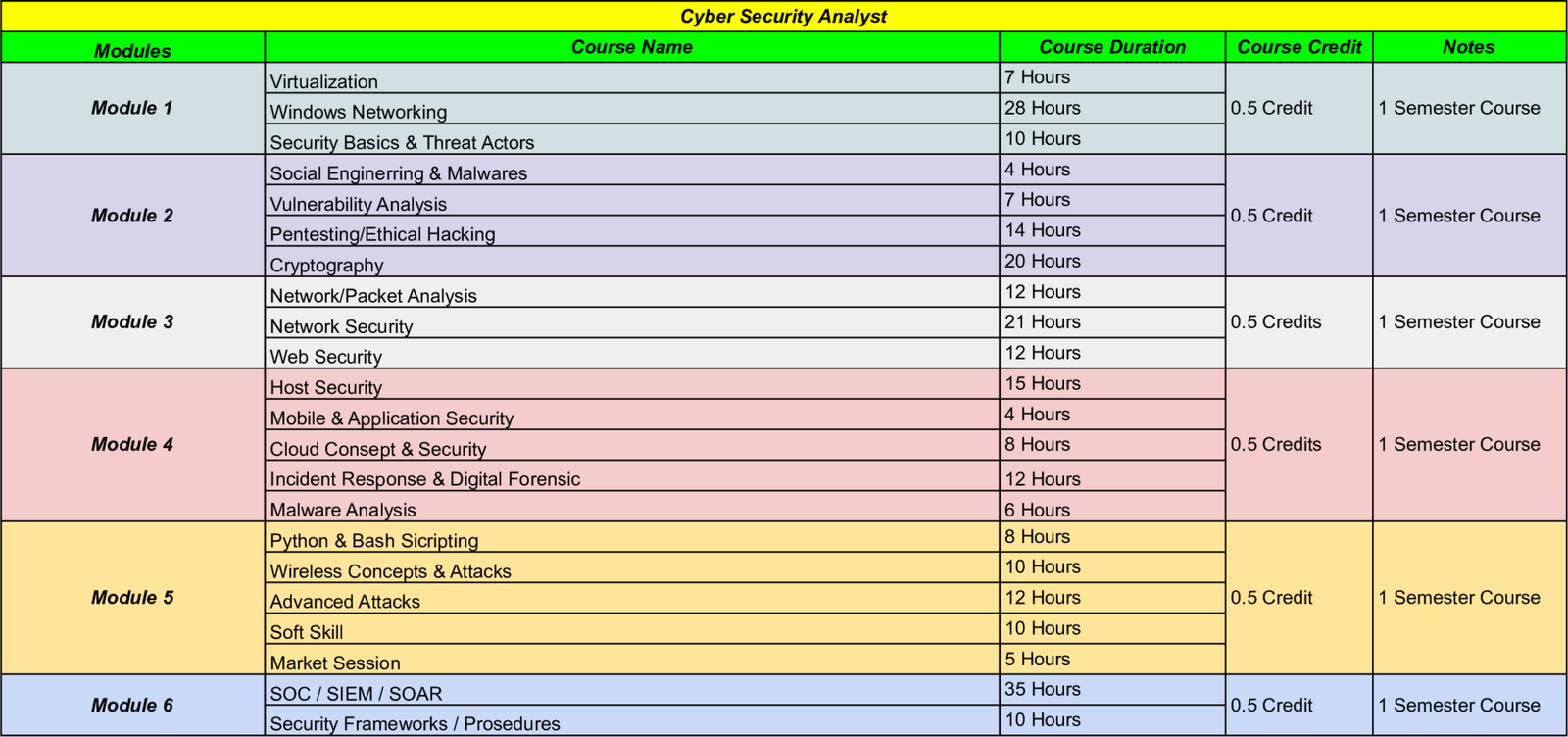 Cyber Security Analyst

| Modules | Course Name | Course Duration | Course Credit | Notes |
|---|---|---|---|---|
| Module 1 | Virtualization | 7 Hours | 0.5 Credit | 1 Semester Course |
| | Windows Networking | 28 Hours | | |
| | Security Basics & Threat Actors | 10 Hours | | |
| Module 2 | Social Enginerring & Malwares | 4 Hours | 0.5 Credit | 1 Semester Course |
| | Vulnerability Analysis | 7 Hours | | |
| | Pentesting/Ethical Hacking | 14 Hours | | |
| | Cryptography | 20 Hours | | |
| Module 3 | Network/Packet Analysis | 12 Hours | 0.5 Credits | 1 Semester Course |
| | Network Security | 21 Hours | | |
| | Web Security | 12 Hours | | |
| Module 4 | Host Security | 15 Hours | 0.5 Credits | 1 Semester Course |
| | Mobile & Application Security | 4 Hours | | |
| | Cloud Consept & Security | 8 Hours | | |
| | Incident Response & Digital Forensic | 12 Hours | | |
| | Malware Analysis | 6 Hours | | |
| Module 5 | Python & Bash Sicripting | 8 Hours | 0.5 Credit | 1 Semester Course |
| | Wireless Concepts & Attacks | 10 Hours | | |
| | Advanced Attacks | 12 Hours | | |
| | Soft Skill | 10 Hours | | |
| | Market Session | 5 Hours | | |
| Module 6 | SOC / SIEM / SOAR | 35 Hours | 0.5 Credit | 1 Semester Course |
| | Security Frameworks / Prosedures | 10 Hours | | |